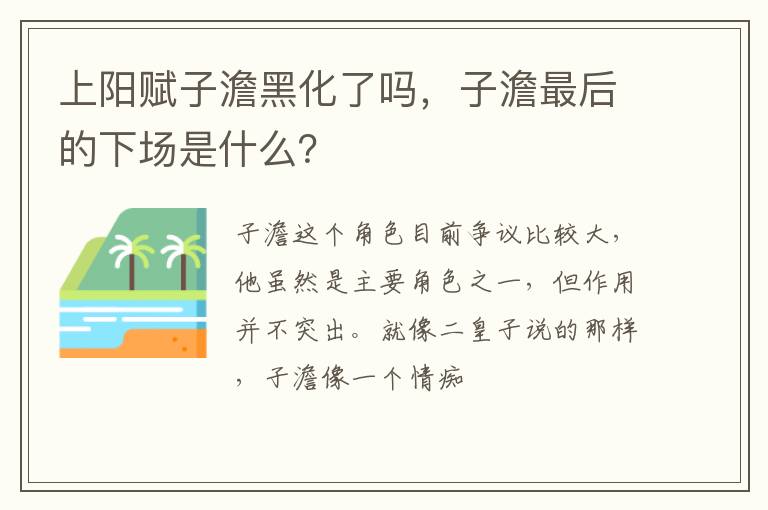 上阳赋子澹黑化了吗，子澹最后的下场是什么?

子澹这个角色目前争议比较大，他虽然是主要角色之一，但作用并不突出。就像二皇子说的那样，子澹像一个情痴